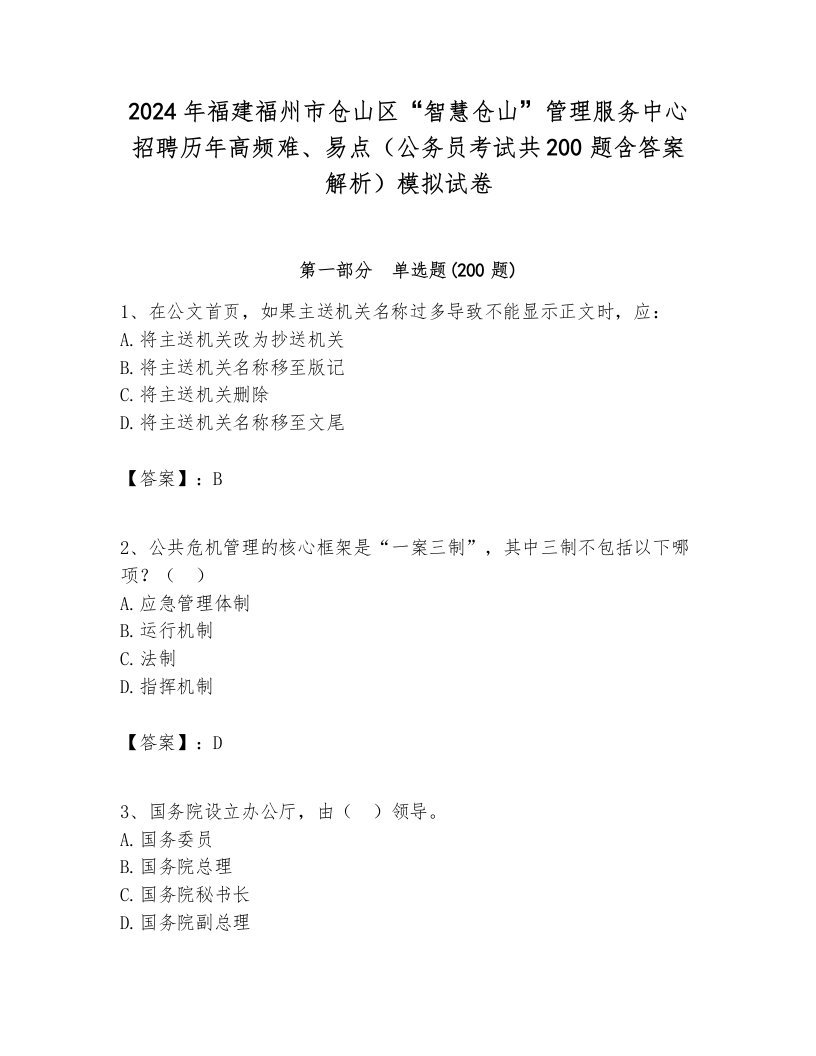 2024年福建福州市仓山区“智慧仓山”管理服务中心招聘历年高频难、易点（公务员考试共200题含答案解析）模拟试卷

第一部分　单选题(200题)

1、在公文首页，如果主送机关名称过多导致不能显示正文时，应：
A.将主送机关改为抄送机关
B.将主送机关名称移至版记
C.将主送机关删除
D.将主送机关名称移至文尾

【答案】：B

2、公共危机管理的核心框架是“一案三制”，其中三制不包括以下哪项？（　）
A.应急管理体制
B.运行机制
C.法制
D.指挥机制

【答案】：D

3、国务院设立办公厅，由（　）领导。
A.国务委员
B.国务院总理
C.国务院秘书长
D.国务院副总理